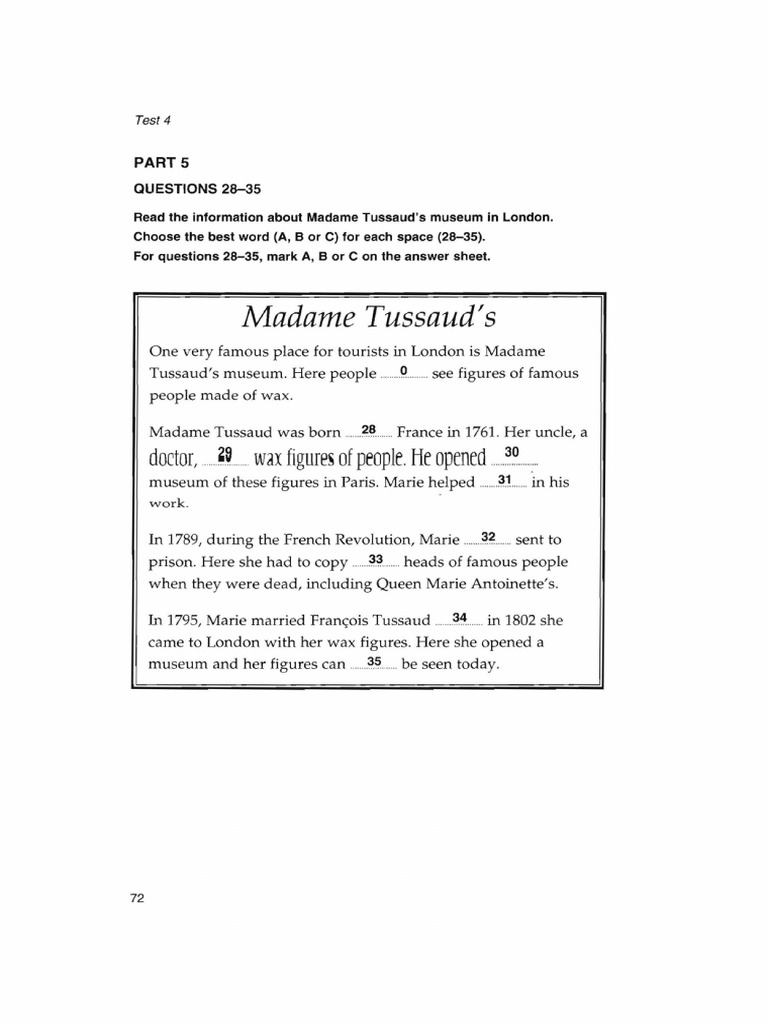 Test 4

PART 5

QUESTIONS 28–35

Read the information about Madame Tussaud's museum in London.
Choose the best word (A, B or C) for each space (28–35).
For questions 28–35, mark A, B or C on the answer sheet.

Madame Tussaud's

One very famous place for tourists in London is Madame Tussaud's museum. Here people ......0...... see figures of famous people made of wax.

Madame Tussaud was born ......28...... France in 1761. Her uncle, a doctor, ......29...... wax figures of people. He opened ......30...... museum of these figures in Paris. Marie helped ......31...... in his work.

In 1789, during the French Revolution, Marie ......32...... sent to prison. Here she had to copy ......33...... heads of famous people when they were dead, including Queen Marie Antoinette's.

In 1795, Marie married François Tussaud ......34...... in 1802 she came to London with her wax figures. Here she opened a museum and her figures can ......35...... be seen today.

72